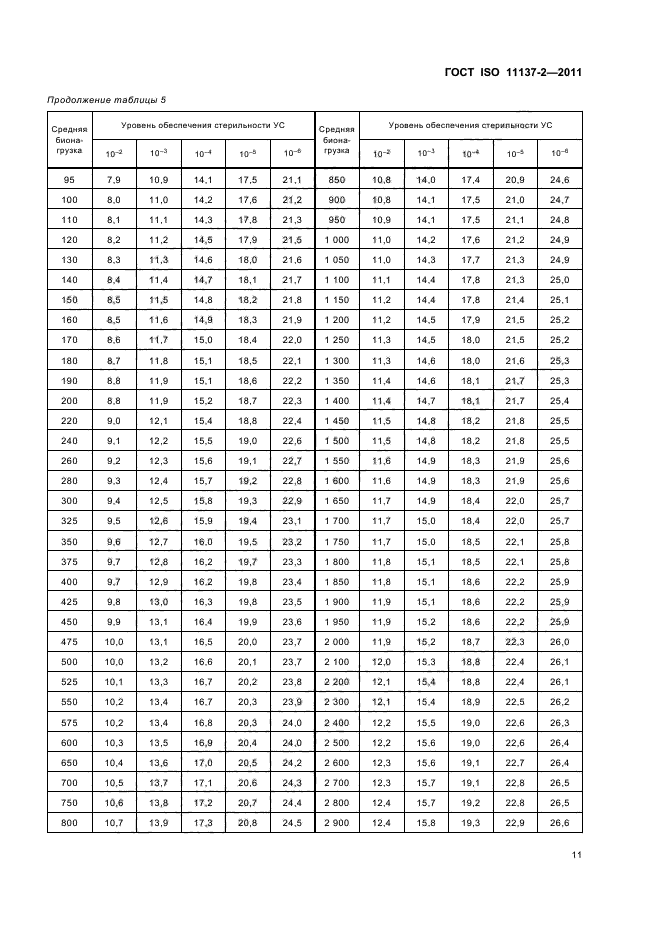 ГОСТ ISO 11137-2—2011

Продолжение таблицы 5

| Средняя бионагрузка | Уровень обеспечения стерильности УС $10^{-2}$ | $10^{-3}$ | $10^{-4}$ | $10^{-5}$ | $10^{-6}$ | Средняя бионагрузка | Уровень обеспечения стерильности УС $10^{-2}$ | $10^{-3}$ | $10^{-4}$ | $10^{-5}$ | $10^{-6}$ |
|---|---|---|---|---|---|---|---|---|---|---|---|
| 95 | 7,9 | 10,9 | 14,1 | 17,5 | 21,1 | 850 | 10,8 | 14,0 | 17,4 | 20,9 | 24,6 |
| 100 | 8,0 | 11,0 | 14,2 | 17,6 | 21,2 | 900 | 10,8 | 14,1 | 17,5 | 21,0 | 24,7 |
| 110 | 8,1 | 11,1 | 14,3 | 17,8 | 21,3 | 950 | 10,9 | 14,1 | 17,5 | 21,1 | 24,8 |
| 120 | 8,2 | 11,2 | 14,5 | 17,9 | 21,5 | 1 000 | 11,0 | 14,2 | 17,6 | 21,2 | 24,9 |
| 130 | 8,3 | 11,3 | 14,6 | 18,0 | 21,6 | 1 050 | 11,0 | 14,3 | 17,7 | 21,3 | 24,9 |
| 140 | 8,4 | 11,4 | 14,7 | 18,1 | 21,7 | 1 100 | 11,1 | 14,4 | 17,8 | 21,3 | 25,0 |
| 150 | 8,5 | 11,5 | 14,8 | 18,2 | 21,8 | 1 150 | 11,2 | 14,4 | 17,8 | 21,4 | 25,1 |
| 160 | 8,5 | 11,6 | 14,9 | 18,3 | 21,9 | 1 200 | 11,2 | 14,5 | 17,9 | 21,5 | 25,2 |
| 170 | 8,6 | 11,7 | 15,0 | 18,4 | 22,0 | 1 250 | 11,3 | 14,5 | 18,0 | 21,5 | 25,2 |
| 180 | 8,7 | 11,8 | 15,1 | 18,5 | 22,1 | 1 300 | 11,3 | 14,6 | 18,0 | 21,6 | 25,3 |
| 190 | 8,8 | 11,9 | 15,1 | 18,6 | 22,2 | 1 350 | 11,4 | 14,6 | 18,1 | 21,7 | 25,3 |
| 200 | 8,8 | 11,9 | 15,2 | 18,7 | 22,3 | 1 400 | 11,4 | 14,7 | 18,1 | 21,7 | 25,4 |
| 220 | 9,0 | 12,1 | 15,4 | 18,8 | 22,4 | 1 450 | 11,5 | 14,8 | 18,2 | 21,8 | 25,5 |
| 240 | 9,1 | 12,2 | 15,5 | 19,0 | 22,6 | 1 500 | 11,5 | 14,8 | 18,2 | 21,8 | 25,5 |
| 260 | 9,2 | 12,3 | 15,6 | 19,1 | 22,7 | 1 550 | 11,6 | 14,9 | 18,3 | 21,9 | 25,6 |
| 280 | 9,3 | 12,4 | 15,7 | 19,2 | 22,8 | 1 600 | 11,6 | 14,9 | 18,3 | 21,9 | 25,6 |
| 300 | 9,4 | 12,5 | 15,8 | 19,3 | 22,9 | 1 650 | 11,7 | 14,9 | 18,4 | 22,0 | 25,7 |
| 325 | 9,5 | 12,6 | 15,9 | 19,4 | 23,1 | 1 700 | 11,7 | 15,0 | 18,4 | 22,0 | 25,7 |
| 350 | 9,6 | 12,7 | 16,0 | 19,5 | 23,2 | 1 750 | 11,7 | 15,0 | 18,5 | 22,1 | 25,8 |
| 375 | 9,7 | 12,8 | 16,2 | 19,7 | 23,3 | 1 800 | 11,8 | 15,1 | 18,5 | 22,1 | 25,8 |
| 400 | 9,7 | 12,9 | 16,2 | 19,8 | 23,4 | 1 850 | 11,8 | 15,1 | 18,6 | 22,2 | 25,9 |
| 425 | 9,8 | 13,0 | 16,3 | 19,8 | 23,5 | 1 900 | 11,9 | 15,1 | 18,6 | 22,2 | 25,9 |
| 450 | 9,9 | 13,1 | 16,4 | 19,9 | 23,6 | 1 950 | 11,9 | 15,2 | 18,6 | 22,2 | 25,9 |
| 475 | 10,0 | 13,1 | 16,5 | 20,0 | 23,7 | 2 000 | 11,9 | 15,2 | 18,7 | 22,3 | 26,0 |
| 500 | 10,0 | 13,2 | 16,6 | 20,1 | 23,7 | 2 100 | 12,0 | 15,3 | 18,8 | 22,4 | 26,1 |
| 525 | 10,1 | 13,3 | 16,7 | 20,2 | 23,8 | 2 200 | 12,1 | 15,4 | 18,8 | 22,4 | 26,1 |
| 550 | 10,2 | 13,4 | 16,7 | 20,3 | 23,9 | 2 300 | 12,1 | 15,4 | 18,9 | 22,5 | 26,2 |
| 575 | 10,2 | 13,4 | 16,8 | 20,3 | 24,0 | 2 400 | 12,2 | 15,5 | 19,0 | 22,6 | 26,3 |
| 600 | 10,3 | 13,5 | 16,9 | 20,4 | 24,0 | 2 500 | 12,2 | 15,6 | 19,0 | 22,6 | 26,4 |
| 650 | 10,4 | 13,6 | 17,0 | 20,5 | 24,2 | 2 600 | 12,3 | 15,6 | 19,1 | 22,7 | 26,4 |
| 700 | 10,5 | 13,7 | 17,1 | 20,6 | 24,3 | 2 700 | 12,3 | 15,7 | 19,1 | 22,8 | 26,5 |
| 750 | 10,6 | 13,8 | 17,2 | 20,7 | 24,4 | 2 800 | 12,4 | 15,7 | 19,2 | 22,8 | 26,5 |
| 800 | 10,7 | 13,9 | 17,3 | 20,8 | 24,5 | 2 900 | 12,4 | 15,8 | 19,3 | 22,9 | 26,6 |

11